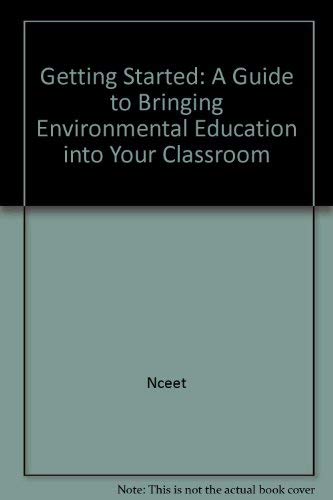 Getting Started: A Guide to Bringing Environmental Education into Your Classroom

Nceet

Note: This is not the actual book cover